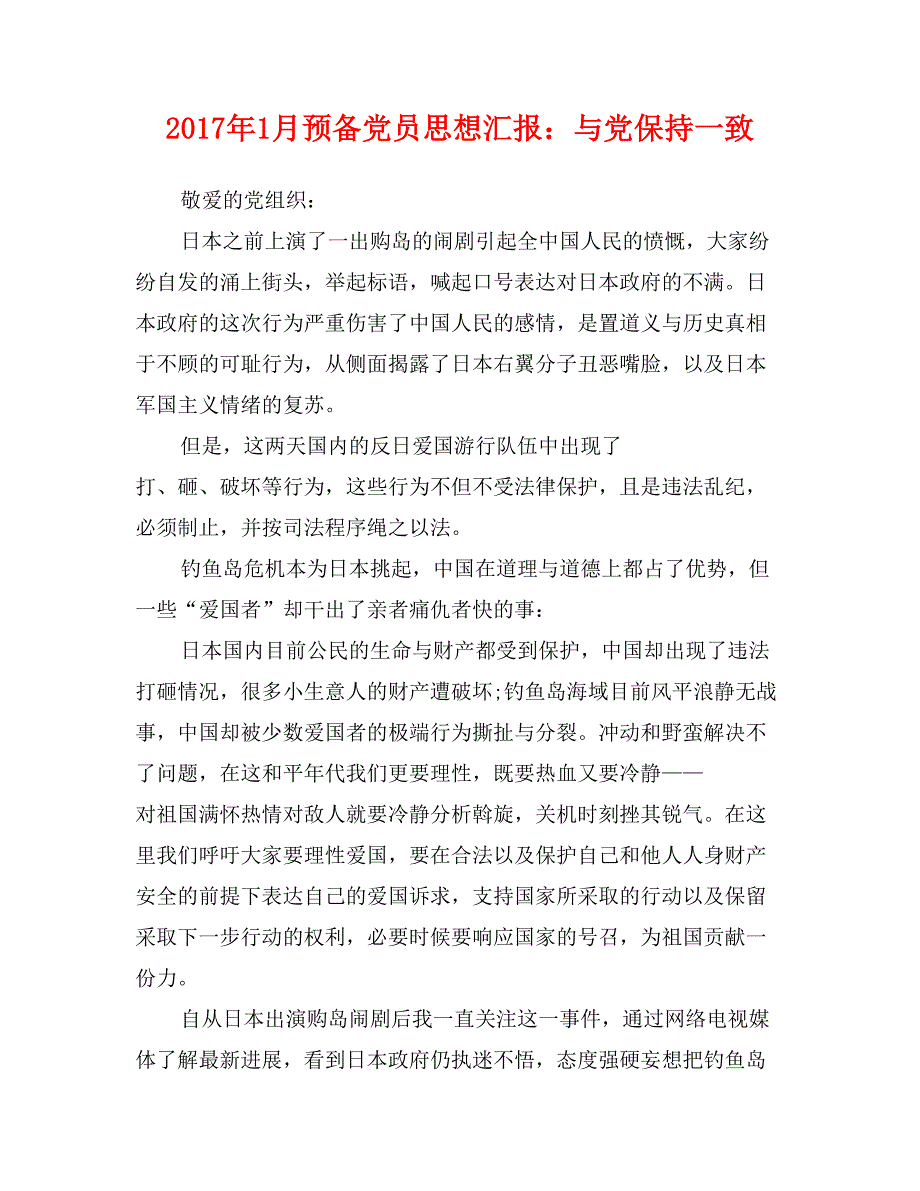 2017年1月预备党员思想汇报：与党保持一致

敬爱的党组织：

日本之前上演了一出购岛的闹剧引起全中国人民的愤慨，大家纷纷自发的涌上街头，举起标语，喊起口号表达对日本政府的不满。日本政府的这次行为严重伤害了中国人民的感情，是置道义与历史真相于不顾的可耻行为，从侧面揭露了日本右翼分子丑恶嘴脸，以及日本军国主义情绪的复苏。

但是，这两天国内的反日爱国游行队伍中出现了打、砸、破坏等行为，这些行为不但不受法律保护，且是违法乱纪，必须制止，并按司法程序绳之以法。

钓鱼岛危机本为日本挑起，中国在道理与道德上都占了优势，但一些“爱国者”却干出了亲者痛仇者快的事：

日本国内目前公民的生命与财产都受到保护，中国却出现了违法打砸情况，很多小生意人的财产遭破坏;钓鱼岛海域目前风平浪静无战事，中国却被少数爱国者的极端行为撕扯与分裂。冲动和野蛮解决不了问题，在这和平年代我们更要理性，既要热血又要冷静——对祖国满怀热情对敌人就要冷静分析斡旋，关机时刻挫其锐气。在这里我们呼吁大家要理性爱国，要在合法以及保护自己和他人人身财产安全的前提下表达自己的爱国诉求，支持国家所采取的行动以及保留采取下一步行动的权利，必要时候要响应国家的号召，为祖国贡献一份力。

自从日本出演购岛闹剧后我一直关注这一事件，通过网络电视媒体了解最新进展，看到日本政府仍执迷不悟，态度强硬妄想把钓鱼岛